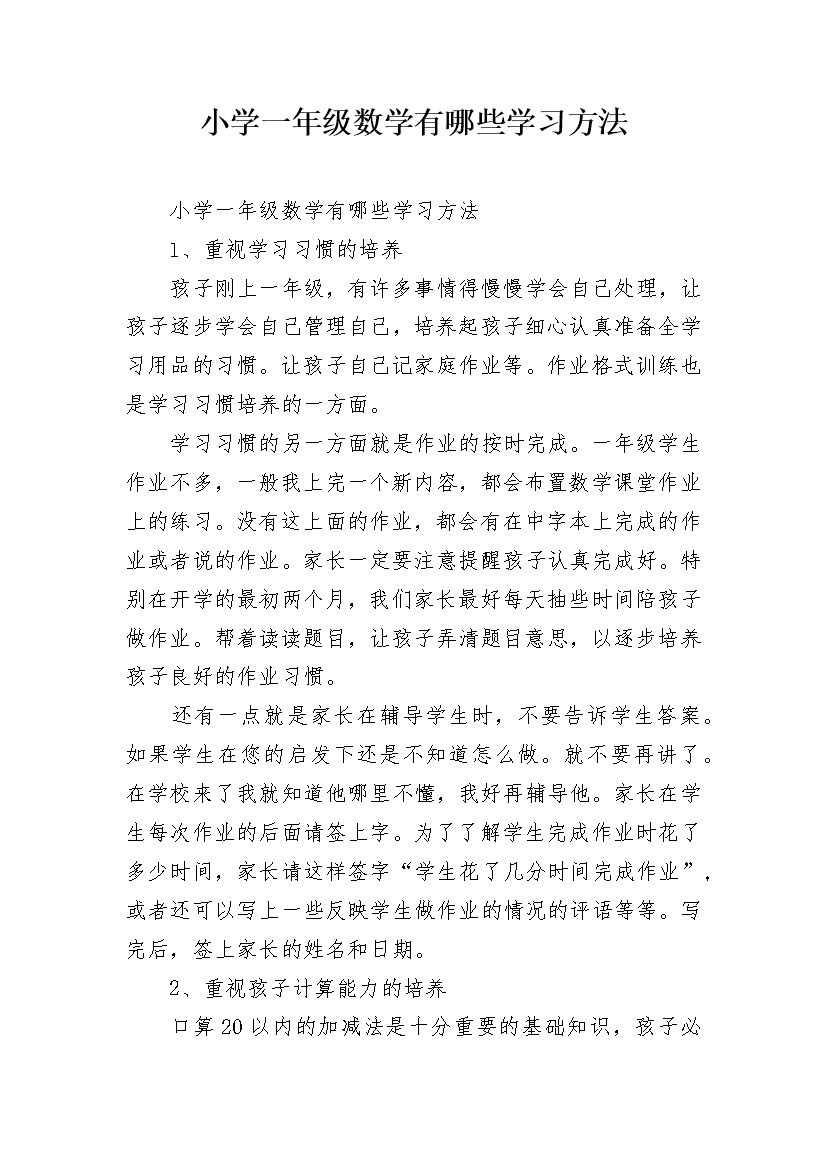 小学一年级数学有哪些学习方法

小学一年级数学有哪些学习方法

1、重视学习习惯的培养

孩子刚上一年级，有许多事情得慢慢学会自己处理，让孩子逐步学会自己管理自己，培养起孩子细心认真准备全学习用品的习惯。让孩子自己记家庭作业等。作业格式训练也是学习习惯培养的一方面。

学习习惯的另一方面就是作业的按时完成。一年级学生作业不多，一般我上完一个新内容，都会布置数学课堂作业上的练习。没有这上面的作业，都会有在中字本上完成的作业或者说的作业。家长一定要注意提醒孩子认真完成好。特别在开学的最初两个月，我们家长最好每天抽些时间陪孩子做作业。帮着读读题目，让孩子弄清题目意思，以逐步培养孩子良好的作业习惯。

还有一点就是家长在辅导学生时，不要告诉学生答案。如果学生在您的启发下还是不知道怎么做。就不要再讲了。在学校来了我就知道他哪里不懂，我好再辅导他。家长在学生每次作业的后面请签上字。为了了解学生完成作业时花了多少时间，家长请这样签字“学生花了几分时间完成作业”，或者还可以写上一些反映学生做作业的情况的评语等等。写完后，签上家长的姓名和日期。

2、重视孩子计算能力的培养

口算20以内的加减法是十分重要的基础知识，孩子必